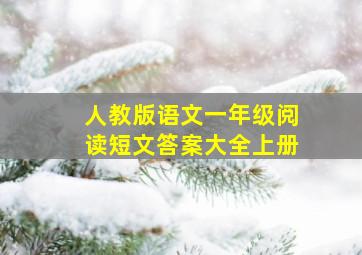 人教版语文一年级阅读短文答案大全上册